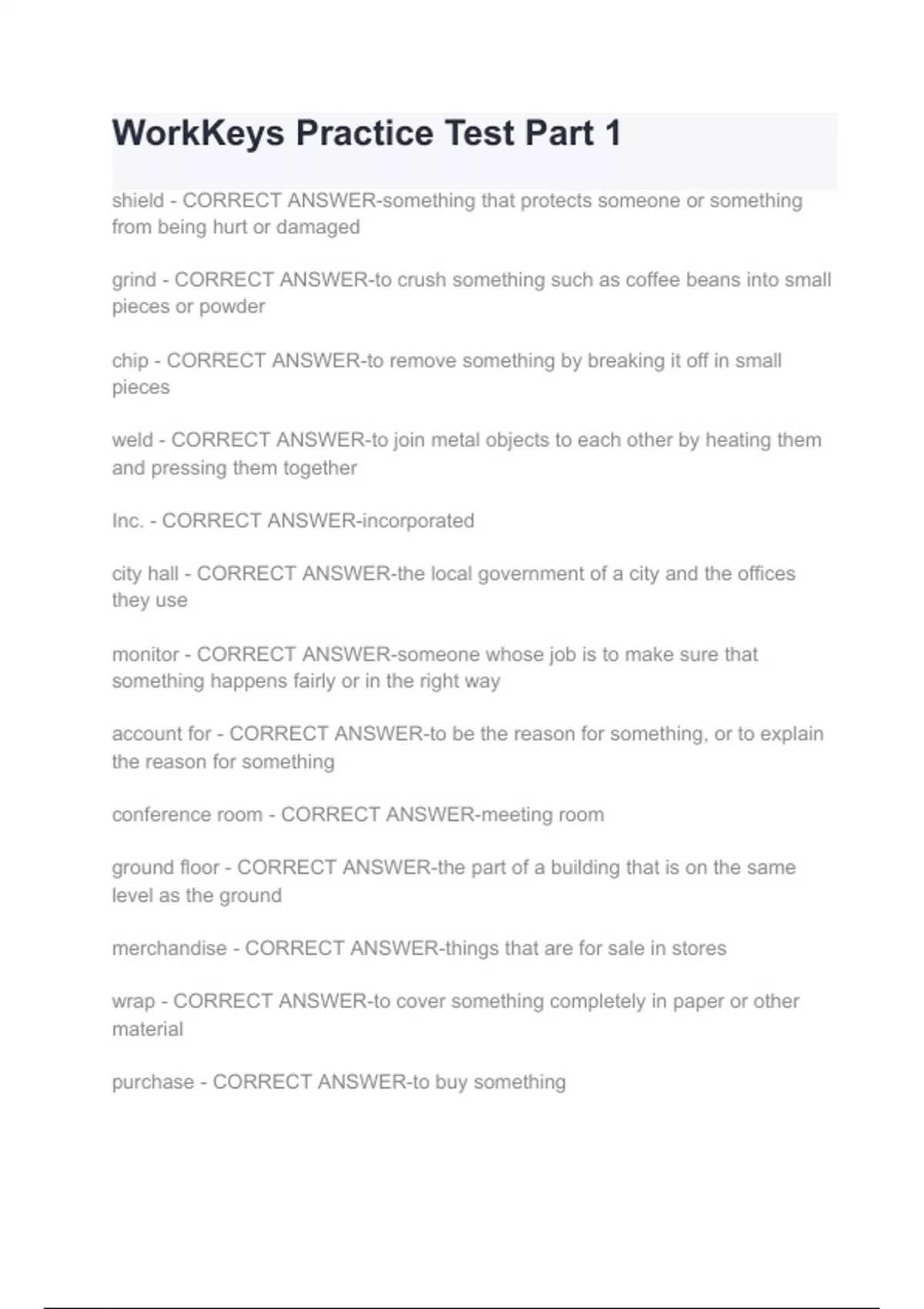 WorkKeys Practice Test Part 1

shield - CORRECT ANSWER-something that protects someone or something from being hurt or damaged

grind - CORRECT ANSWER-to crush something such as coffee beans into small pieces or powder

chip - CORRECT ANSWER-to remove something by breaking it off in small pieces

weld - CORRECT ANSWER-to join metal objects to each other by heating them and pressing them together

Inc. - CORRECT ANSWER-incorporated

city hall - CORRECT ANSWER-the local government of a city and the offices they use

monitor - CORRECT ANSWER-someone whose job is to make sure that something happens fairly or in the right way

account for - CORRECT ANSWER-to be the reason for something, or to explain the reason for something

conference room - CORRECT ANSWER-meeting room

ground floor - CORRECT ANSWER-the part of a building that is on the same level as the ground

merchandise - CORRECT ANSWER-things that are for sale in stores

wrap - CORRECT ANSWER-to cover something completely in paper or other material

purchase - CORRECT ANSWER-to buy something